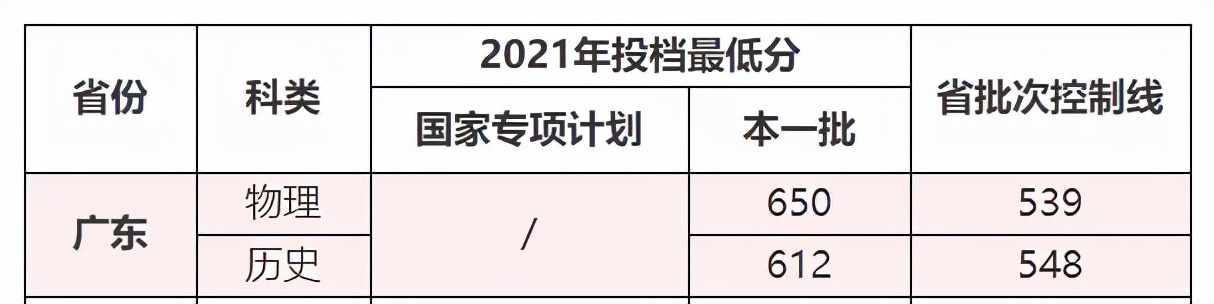 | 省份 | 科类 | 2021年投档最低分 | | 省批次控制线 |
|---|---|---|---|---|
| | | 国家专项计划 | 本一批 | |
| 广东 | 物理 | / | 650 | 539 |
| | 历史 | | 612 | 548 |